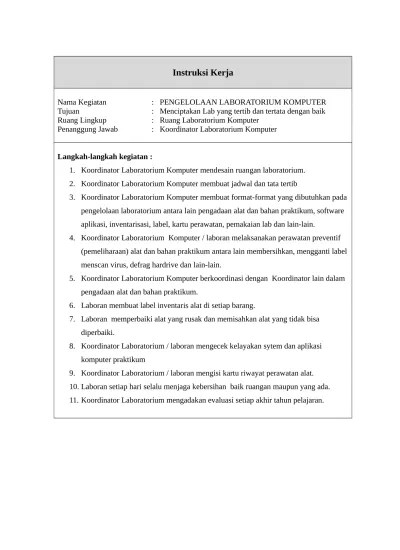 Instruksi Kerja

Nama Kegiatan : PENGELOLAAN LABORATORIUM KOMPUTER
Tujuan : Menciptakan Lab yang tertib dan tertata dengan baik
Ruang Lingkup : Ruang Laboratorium Komputer
Penanggung Jawab : Koordinator Laboratorium Komputer

Langkah-langkah kegiatan :

1. Koordinator Laboratorium Komputer mendesain ruangan laboratorium.
2. Koordinator Laboratorium Komputer membuat jadwal dan tata tertib
3. Koordinator Laboratorium Komputer membuat format-format yang dibutuhkan pada pengelolaan laboratorium antara lain pengadaan alat dan bahan praktikum, software aplikasi, inventarisasi, label, kartu perawatan, pemakaian lab dan lain-lain.
4. Koordinator Laboratorium Komputer / laboran melaksanakan perawatan preventif (pemeliharaan) alat dan bahan praktikum antara lain membersihkan, mengganti label menscan virus, defrag hardrive dan lain-lain.
5. Koordinator Laboratorium Komputer berkoordinasi dengan Koordinator lain dalam pengadaan alat dan bahan praktikum.
6. Laboran membuat label inventaris alat di setiap barang.
7. Laboran memperbaiki alat yang rusak dan memisahkan alat yang tidak bisa diperbaiki.
8. Koordinator Laboratorium / laboran mengecek kelayakan sytem dan aplikasi komputer praktikum
9. Koordinator Laboratorium / laboran mengisi kartu riwayat perawatan alat.
10. Laboran setiap hari selalu menjaga kebersihan baik ruangan maupun yang ada.
11. Koordinator Laboratorium mengadakan evaluasi setiap akhir tahun pelajaran.